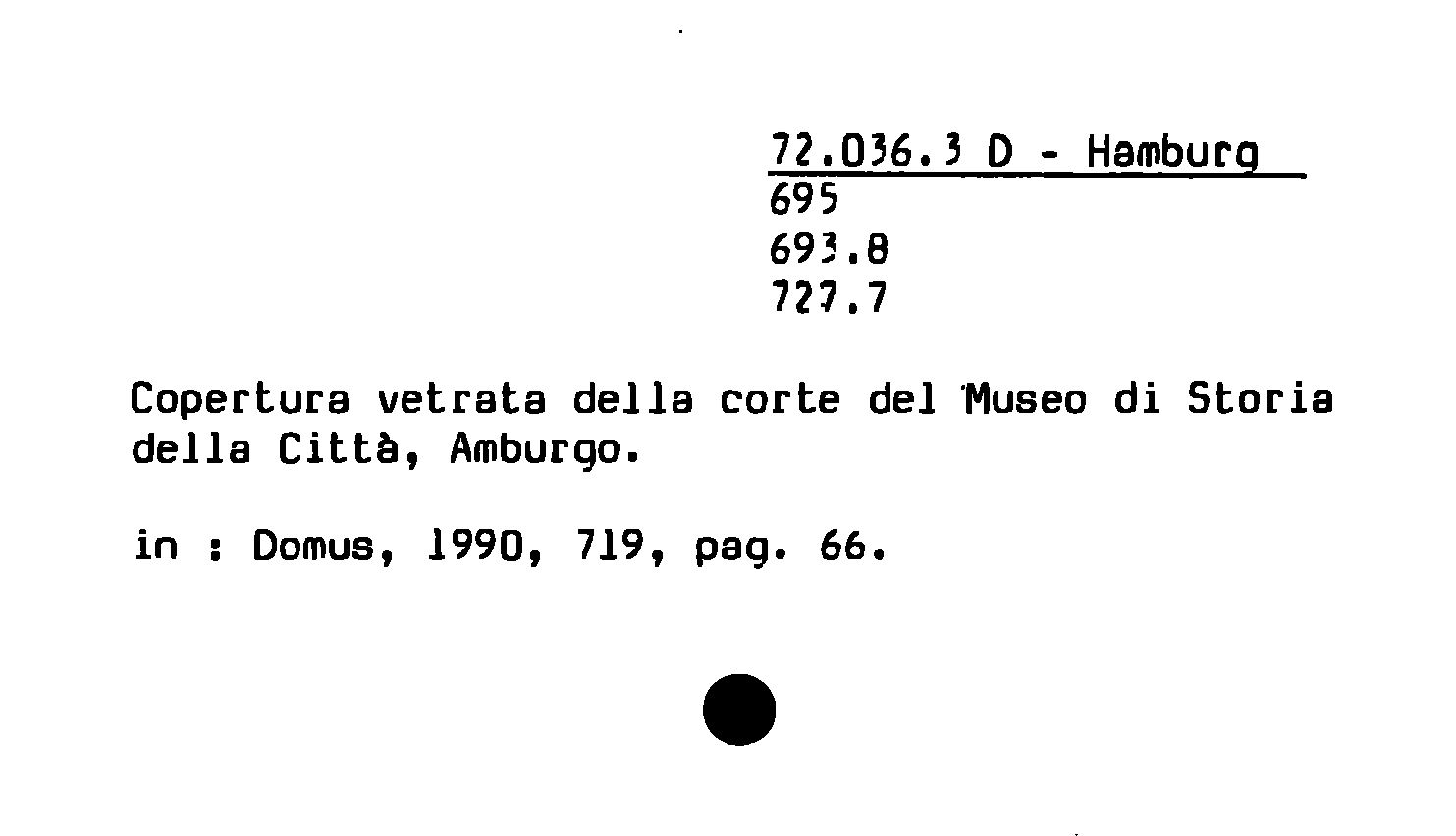 72.036.3 D - Hamburg
695
693.8
727.7

Copertura vetrata della corte del Museo di Storia della Città, Amburgo.

in : Domus, 1990, 719, pag. 66.